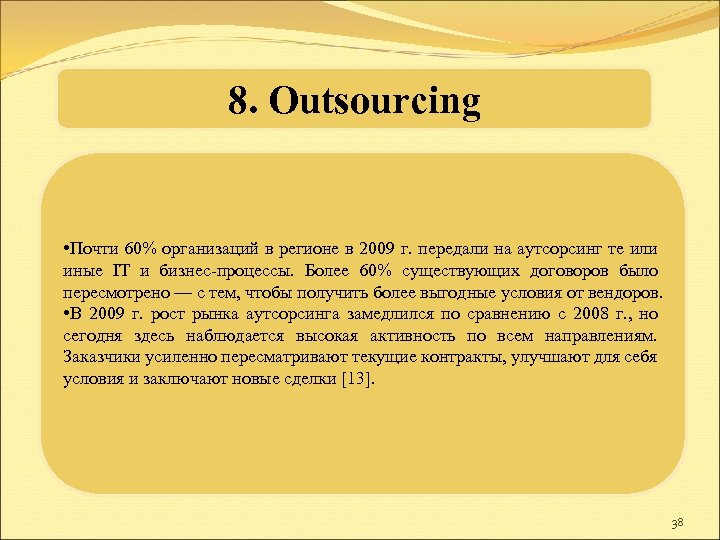 8. Outsourcing

•Почти 60% организаций в регионе в 2009 г. передали на аутсорсинг те или иные IT и бизнес-процессы. Более 60% существующих договоров было пересмотрено — с тем, чтобы получить более выгодные условия от вендоров.
•В 2009 г. рост рынка аутсорсинга замедлился по сравнению с 2008 г., но сегодня здесь наблюдается высокая активность по всем направлениям. Заказчики усиленно пересматривают текущие контракты, улучшают для себя условия и заключают новые сделки [13].

38